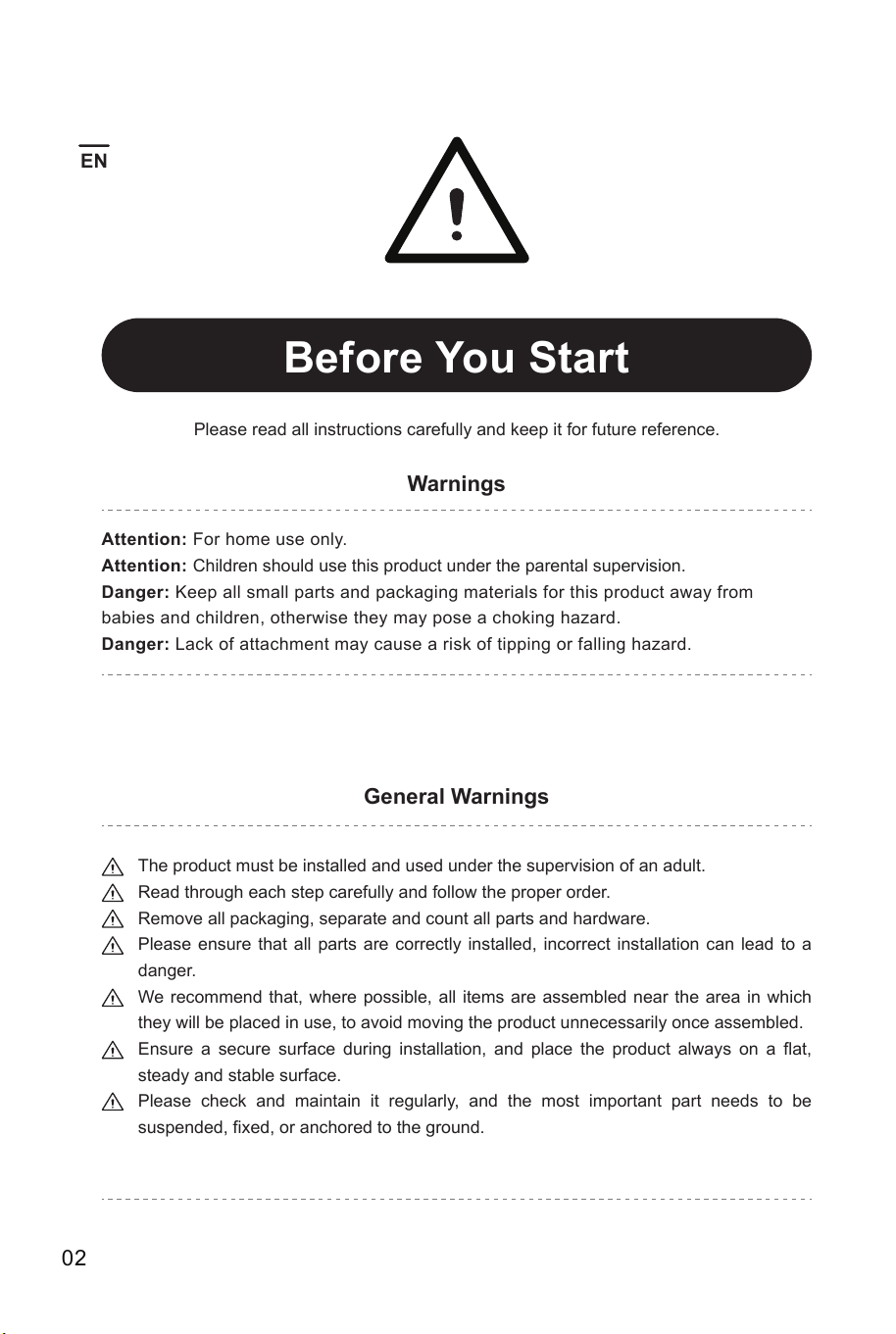 EN

Before You Start

Please read all instructions carefully and keep it for future reference.

Warnings

Attention: For home use only.
Attention: Children should use this product under the parental supervision.
Danger: Keep all small parts and packaging materials for this product away from babies and children, otherwise they may pose a choking hazard.
Danger: Lack of attachment may cause a risk of tipping or falling hazard.

General Warnings

The product must be installed and used under the supervision of an adult.
Read through each step carefully and follow the proper order.
Remove all packaging, separate and count all parts and hardware.
Please ensure that all parts are correctly installed, incorrect installation can lead to a danger.
We recommend that, where possible, all items are assembled near the area in which they will be placed in use, to avoid moving the product unnecessarily once assembled.
Ensure a secure surface during installation, and place the product always on a flat, steady and stable surface.
Please check and maintain it regularly, and the most important part needs to be suspended, fixed, or anchored to the ground.

02